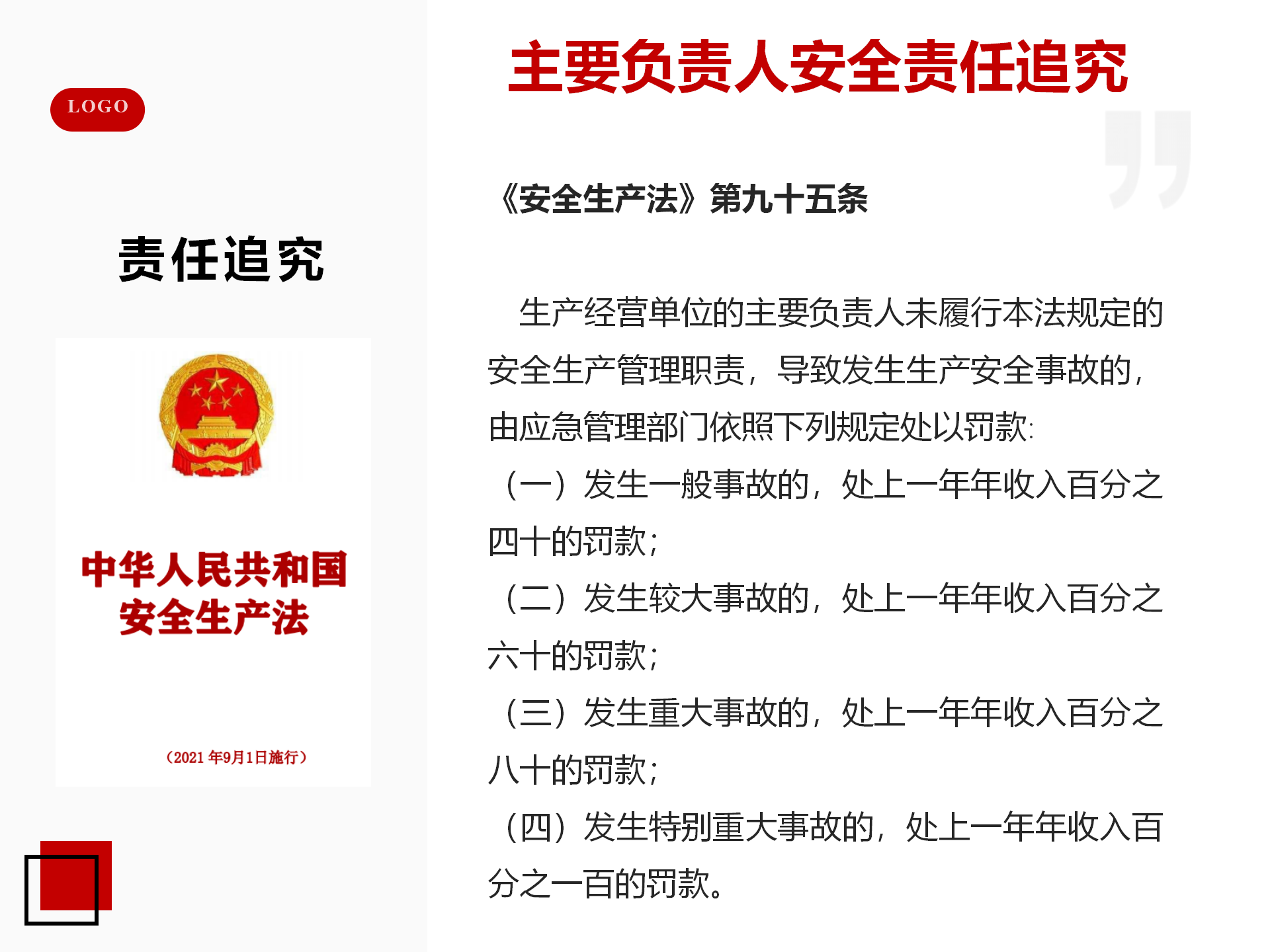 LOGO

责任追究

中华人民共和国
安全生产法

（2021 年9月1日施行）

主要负责人安全责任追究

《安全生产法》第九十五条

生产经营单位的主要负责人未履行本法规定的安全生产管理职责，导致发生生产安全事故的，由应急管理部门依照下列规定处以罚款:
（一）发生一般事故的，处上一年年收入百分之四十的罚款；
（二）发生较大事故的，处上一年年收入百分之六十的罚款；
（三）发生重大事故的，处上一年年收入百分之八十的罚款；
（四）发生特别重大事故的，处上一年年收入百分之一百的罚款。